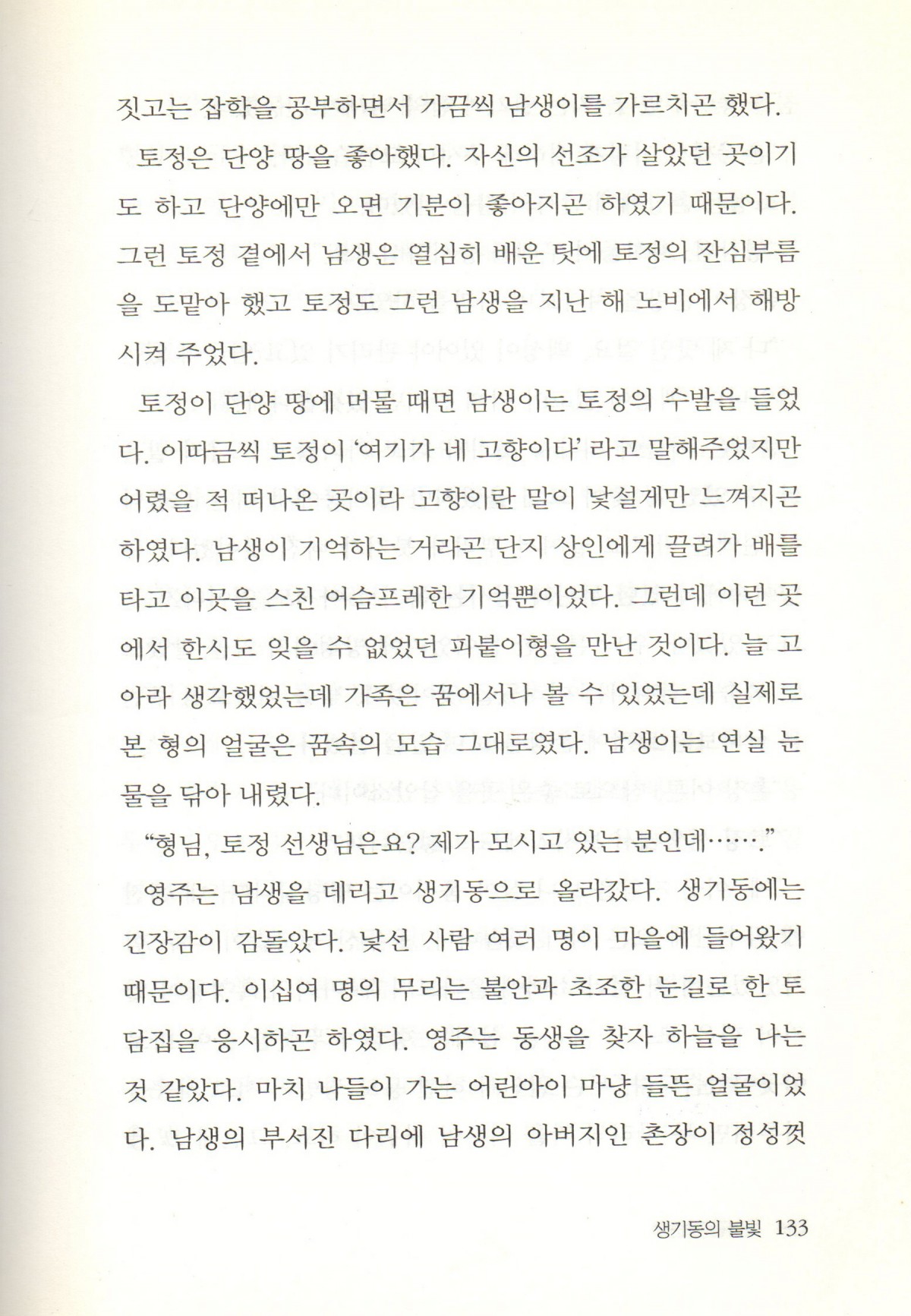 짓고는 잡학을 공부하면서 가끔씩 남생이를 가르치곤 했다.

토정은 단양 땅을 좋아했다. 자신의 선조가 살았던 곳이기도 하고 단양에만 오면 기분이 좋아지곤 하였기 때문이다. 그런 토정 곁에서 남생은 열심히 배운 탓에 토정의 잔심부름을 도맡아 했고 토정도 그런 남생을 지난 해 노비에서 해방시켜 주었다.

토정이 단양 땅에 머물 때면 남생이는 토정의 수발을 들었다. 이따금씩 토정이 '여기가 네 고향이다' 라고 말해주었지만 어렸을 적 떠나온 곳이라 고향이란 말이 낯설게만 느껴지곤 하였다. 남생이 기억하는 거라곤 단지 상인에게 끌려가 배를 타고 이곳을 스친 어슴프레한 기억뿐이었다. 그런데 이런 곳에서 한시도 잊을 수 없었던 피붙이형을 만난 것이다. 늘 고아라 생각했었는데 가족은 꿈에서나 볼 수 있었는데 실제로 본 형의 얼굴은 꿈속의 모습 그대로였다. 남생이는 연실 눈물을 닦아 내렸다.

"형님, 토정 선생님은요? 제가 모시고 있는 분인데……."

영주는 남생을 데리고 생기동으로 올라갔다. 생기동에는 긴장감이 감돌았다. 낯선 사람 여러 명이 마을에 들어왔기 때문이다. 이십여 명의 무리는 불안과 초조한 눈길로 한 토담집을 응시하곤 하였다. 영주는 동생을 찾자 하늘을 나는 것 같았다. 마치 나들이 가는 어린아이 마냥 들뜬 얼굴이었다. 남생의 부서진 다리에 남생의 아버지인 촌장이 정성껏

생기동의 불빛 133